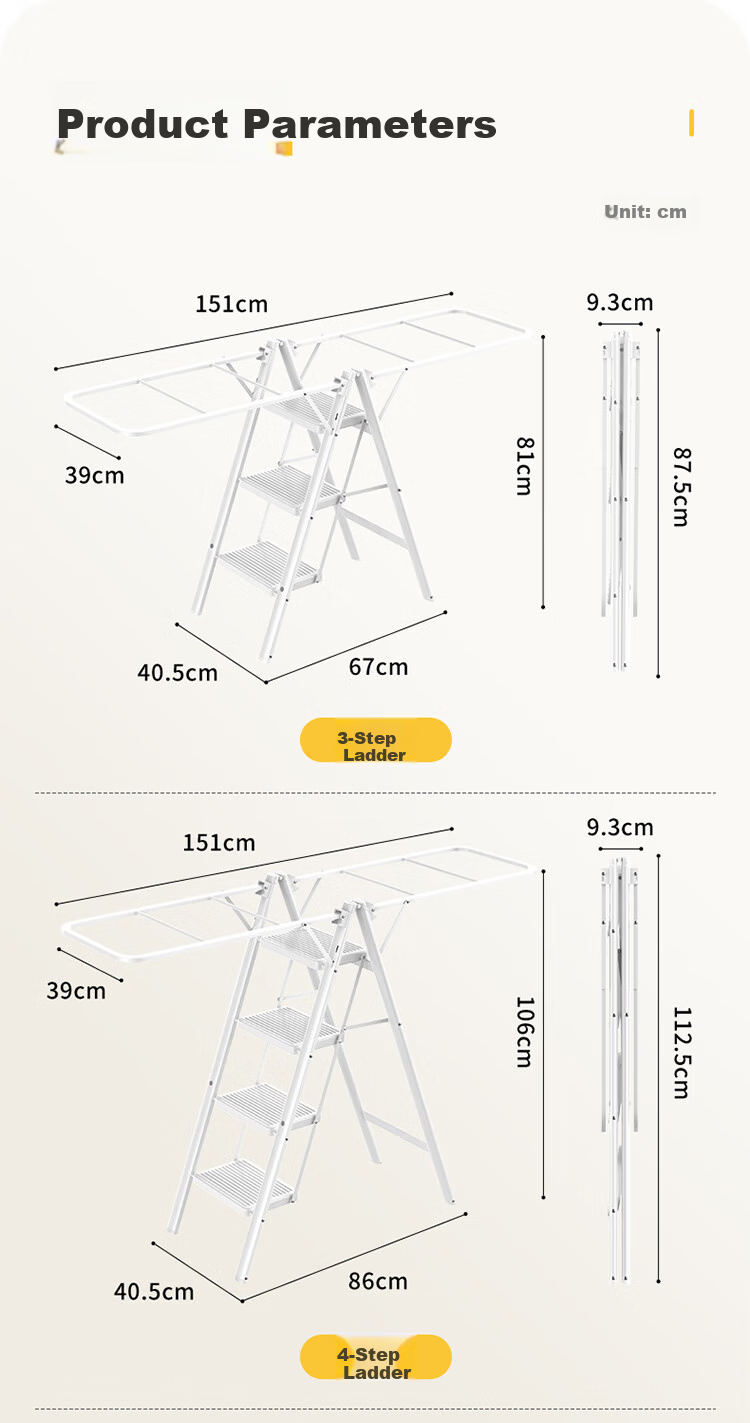 Product Parameters

Unit: cm

151cm

9.3cm

39cm

81cm

87.5cm

40.5cm

67cm

3-Step Ladder

151cm

9.3cm

39cm

106cm

112.5cm

40.5cm

86cm

4-Step Ladder